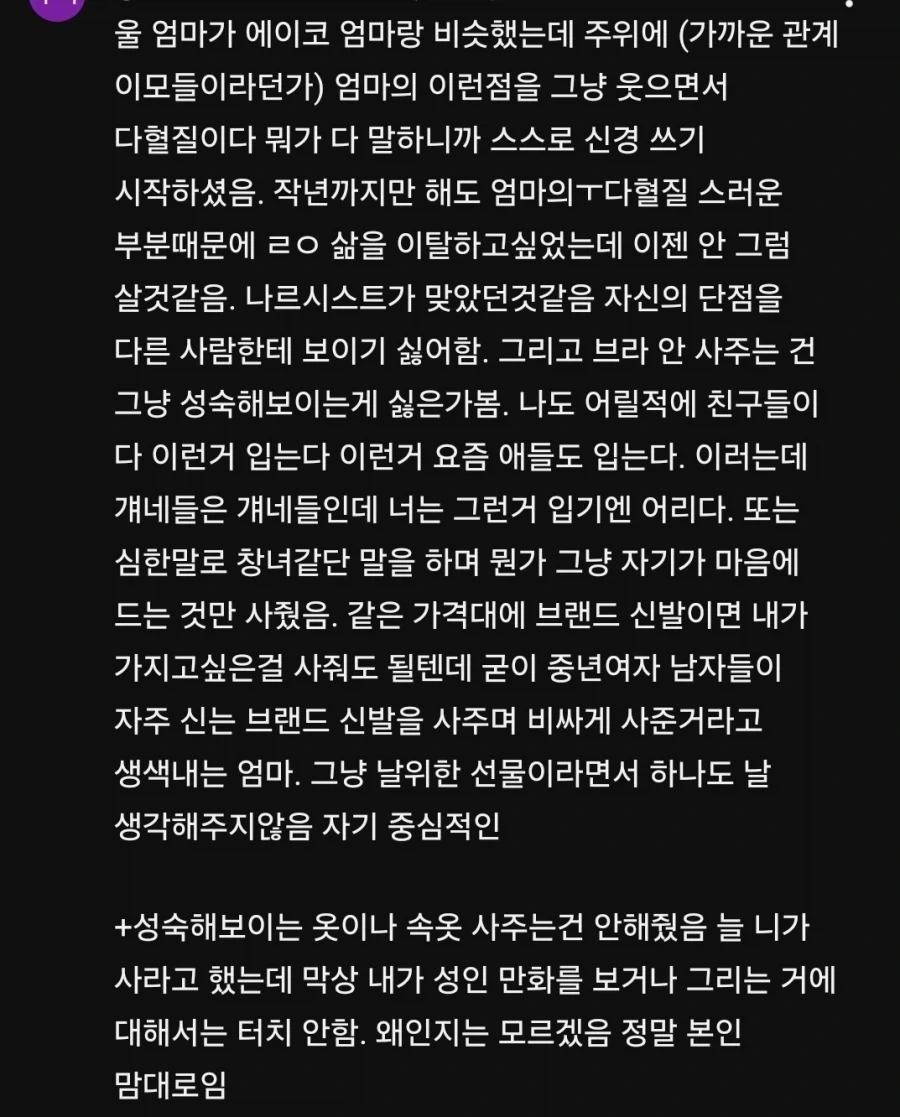 울 엄마가 에이코 엄마랑 비슷했는데 주위에 (가까운 관계 이모들이라던가) 엄마의 이런점을 그냥 웃으면서 다혈질이다 뭐가 다 말하니까 스스로 신경 쓰기 시작하셨음. 작년까지만 해도 엄마의ㅜ다혈질 스러운 부분때문에 ㄹㅇ 삶을 이탈하고싶었는데 이젠 안 그럼 살것같음. 나르시스트가 맞았던것같음 자신의 단점을 다른 사람한테 보이기 싫어함. 그리고 브라 안 사주는 건 그냥 성숙해보이는게 싫은가봄. 나도 어릴적에 친구들이 다 이런거 입는다 이런거 요즘 애들도 입는다. 이러는데 걔네들은 걔네들인데 너는 그런거 입기엔 어리다. 또는 심한말로 창녀같단 말을 하며 뭔가 그냥 자기가 마음에 드는 것만 사줬음. 같은 가격대에 브랜드 신발이면 내가 가지고싶은걸 사줘도 될텐데 굳이 중년여자 남자들이 자주 신는 브랜드 신발을 사주며 비싸게 사준거라고 생색내는 엄마. 그냥 날위한 선물이라면서 하나도 날 생각해주지않음 자기 중심적인

+성숙해보이는 옷이나 속옷 사주는건 안해줬음 늘 니가 사라고 했는데 막상 내가 성인 만화를 보거나 그리는 거에 대해서는 터치 안함. 왜인지는 모르겠음 정말 본인 맘대로임